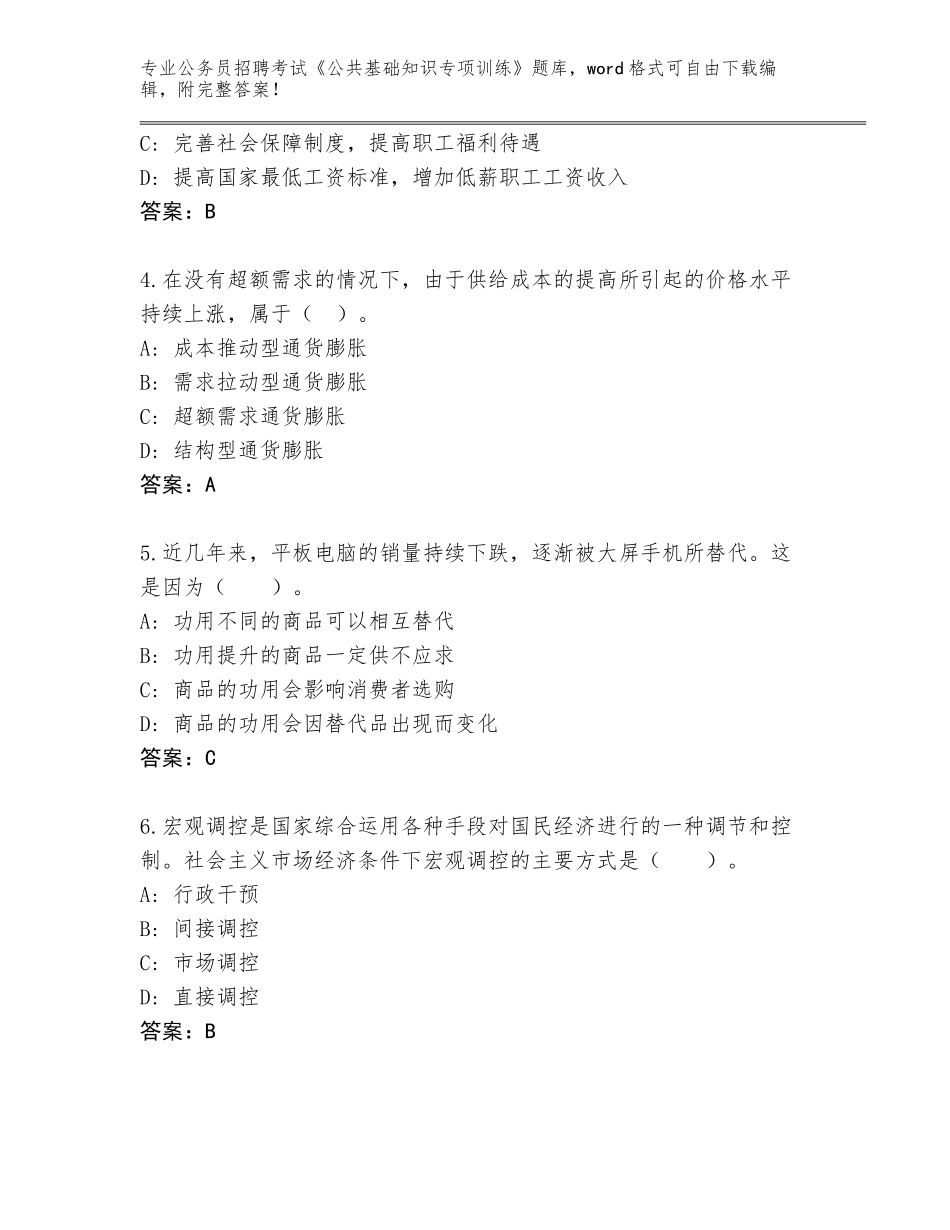 专业公务员招聘考试《公共基础知识专项训练》题库，word格式可自由下载编辑，附完整答案！

C：完善社会保障制度，提高职工福利待遇
D：提高国家最低工资标准，增加低薪职工工资收入
答案：B

4.在没有超额需求的情况下，由于供给成本的提高所引起的价格水平持续上涨，属于（ ）。
A：成本推动型通货膨胀
B：需求拉动型通货膨胀
C：超额需求通货膨胀
D：结构型通货膨胀
答案：A

5.近几年来，平板电脑的销量持续下跌，逐渐被大屏手机所替代。这是因为（ ）。
A：功用不同的商品可以相互替代
B：功用提升的商品一定供不应求
C：商品的功用会影响消费者选购
D：商品的功用会因替代品出现而变化
答案：C

6.宏观调控是国家综合运用各种手段对国民经济进行的一种调节和控制。社会主义市场经济条件下宏观调控的主要方式是（ ）。
A：行政干预
B：间接调控
C：市场调控
D：直接调控
答案：B